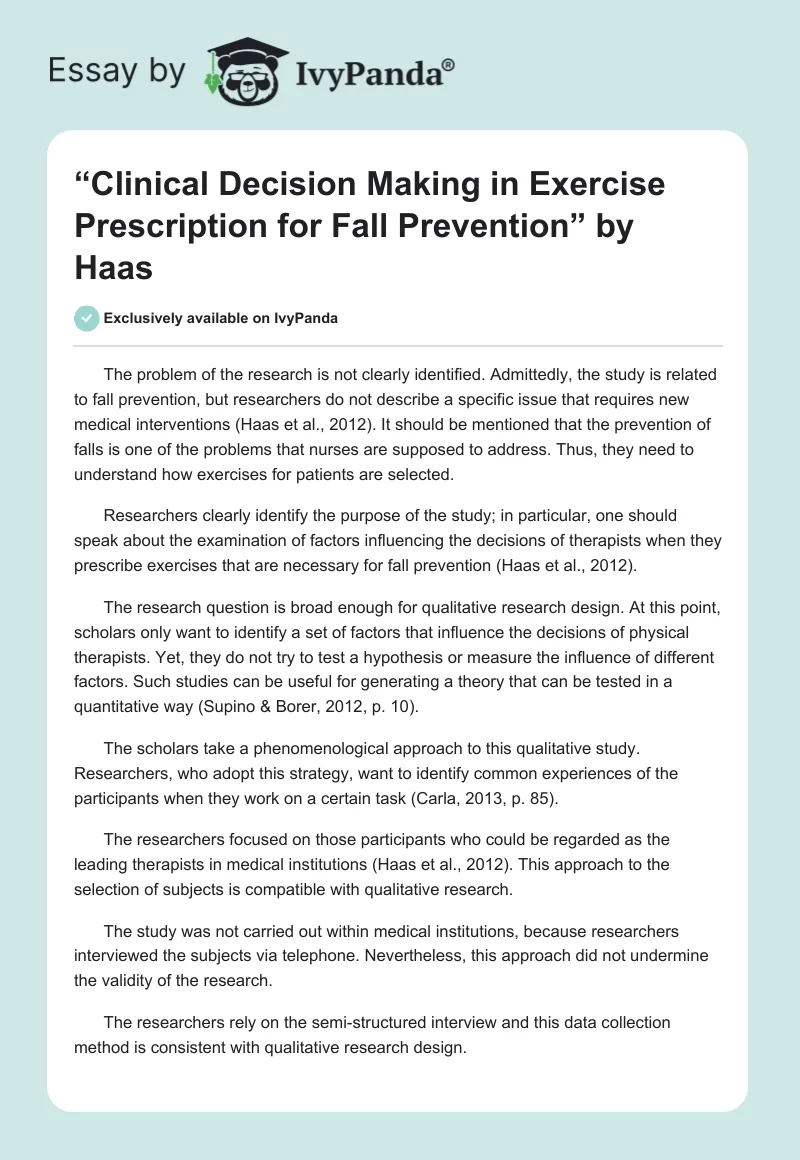 Essay by IvyPanda®

“Clinical Decision Making in Exercise Prescription for Fall Prevention” by Haas

Exclusively available on IvyPanda

The problem of the research is not clearly identified. Admittedly, the study is related to fall prevention, but researchers do not describe a specific issue that requires new medical interventions (Haas et al., 2012). It should be mentioned that the prevention of falls is one of the problems that nurses are supposed to address. Thus, they need to understand how exercises for patients are selected.

Researchers clearly identify the purpose of the study; in particular, one should speak about the examination of factors influencing the decisions of therapists when they prescribe exercises that are necessary for fall prevention (Haas et al., 2012).

The research question is broad enough for qualitative research design. At this point, scholars only want to identify a set of factors that influence the decisions of physical therapists. Yet, they do not try to test a hypothesis or measure the influence of different factors. Such studies can be useful for generating a theory that can be tested in a quantitative way (Supino & Borer, 2012, p. 10).

The scholars take a phenomenological approach to this qualitative study. Researchers, who adopt this strategy, want to identify common experiences of the participants when they work on a certain task (Carla, 2013, p. 85).

The researchers focused on those participants who could be regarded as the leading therapists in medical institutions (Haas et al., 2012). This approach to the selection of subjects is compatible with qualitative research.

The study was not carried out within medical institutions, because researchers interviewed the subjects via telephone. Nevertheless, this approach did not undermine the validity of the research.

The researchers rely on the semi-structured interview and this data collection method is consistent with qualitative research design.